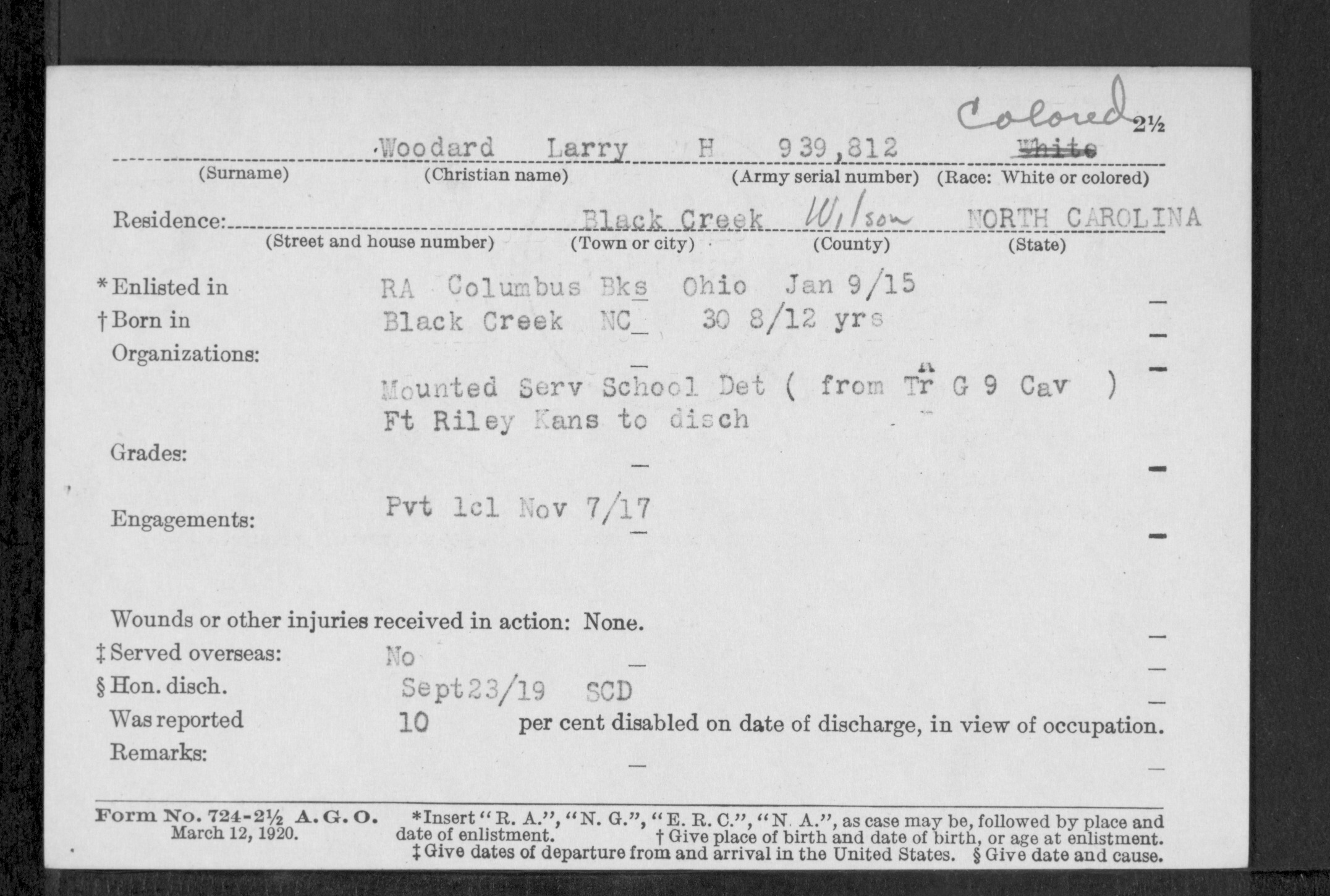 Colored 2½

Woodard Larry H 939,812 ~~White~~
(Surname) (Christian name) (Army serial number) (Race: White or colored)

Residence: Black Creek Wilson NORTH CAROLINA
(Street and house number) (Town or city) (County) (State)

*Enlisted in RA Columbus Bks Ohio Jan 9/15
†Born in Black Creek NC 30 8/12 yrs
Organizations: Mounted Serv School Det ( from Tr G 9 Cav ) Ft Riley Kans to disch
Grades: Pvt 1cl Nov 7/17
Engagements:

Wounds or other injuries received in action: None.
‡Served overseas: No
§Hon. disch. Sept23/19 SCD
Was reported 10 per cent disabled on date of discharge, in view of occupation.
Remarks:

Form No. 724-2½ A. G. O. March 12, 1920.
*Insert "R. A.", "N. G.", "E. R. C.", "N. A.", as case may be, followed by place and date of enlistment. †Give place of birth and date of birth, or age at enlistment. ‡Give dates of departure from and arrival in the United States. §Give date and cause.